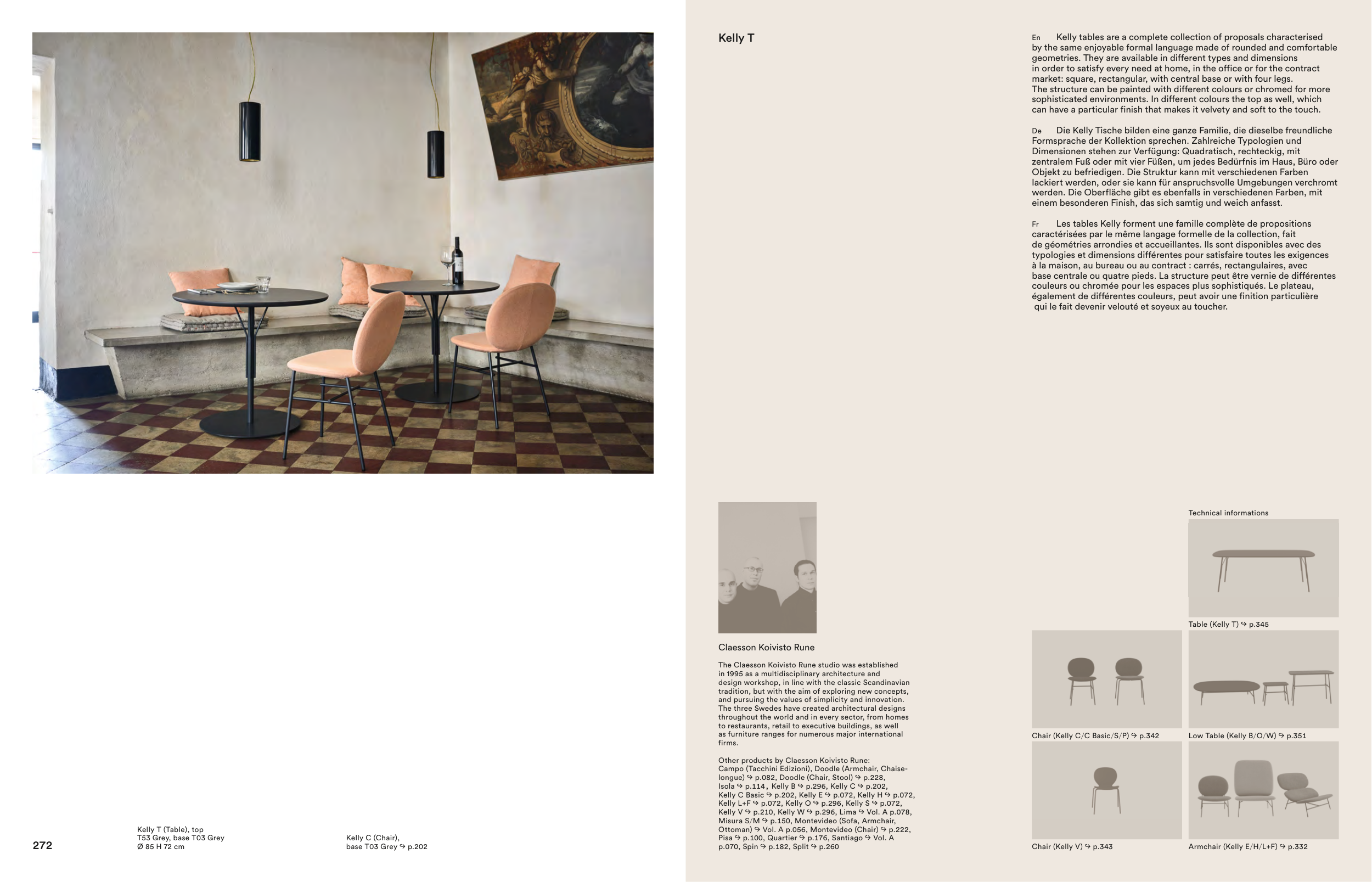 272

Kelly T (Table), top
T53 Grey, base T03 Grey
Ø 85 H 72 cm

Kelly C (Chair),
base T03 Grey ↪ p.202

Kelly T

En Kelly tables are a complete collection of proposals characterised by the same enjoyable formal language made of rounded and comfortable geometries. They are available in different types and dimensions in order to satisfy every need at home, in the office or for the contract market: square, rectangular, with central base or with four legs.
The structure can be painted with different colours or chromed for more sophisticated environments. In different colours the top as well, which can have a particular finish that makes it velvety and soft to the touch.

De Die Kelly Tische bilden eine ganze Familie, die dieselbe freundliche Formsprache der Kollektion sprechen. Zahlreiche Typologien und Dimensionen stehen zur Verfügung: Quadratisch, rechteckig, mit zentralem Fuß oder mit vier Füßen, um jedes Bedürfnis im Haus, Büro oder Objekt zu befriedigen. Die Struktur kann mit verschiedenen Farben lackiert werden, oder sie kann für anspruchsvolle Umgebungen verchromt werden. Die Oberfläche gibt es ebenfalls in verschiedenen Farben, mit einem besonderen Finish, das sich samtig und weich anfasst.

Fr Les tables Kelly forment une famille complète de propositions caractérisées par le même langage formelle de la collection, fait de géométries arrondies et accueillantes. Ils sont disponibles avec des typologies et dimensions différentes pour satisfaire toutes les exigences à la maison, au bureau ou au contract : carrés, rectangulaires, avec base centrale ou quatre pieds. La structure peut être vernie de différentes couleurs ou chromée pour les espaces plus sophistiqués. Le plateau, également de différentes couleurs, peut avoir une finition particulière qui le fait devenir velouté et soyeux au toucher.

Claesson Koivisto Rune

The Claesson Koivisto Rune studio was established in 1995 as a multidisciplinary architecture and design workshop, in line with the classic Scandinavian tradition, but with the aim of exploring new concepts, and pursuing the values of simplicity and innovation. The three Swedes have created architectural designs throughout the world and in every sector, from homes to restaurants, retail to executive buildings, as well as furniture ranges for numerous major international firms.

Other products by Claesson Koivisto Rune:
Campo (Tacchini Edizioni), Doodle (Armchair, Chaise-longue) ↪ p.082, Doodle (Chair, Stool) ↪ p.228, Isola ↪ p.114, Kelly B ↪ p.296, Kelly C ↪ p.202, Kelly C Basic ↪ p.202, Kelly E ↪ p.072, Kelly H ↪ p.072, Kelly L+F ↪ p.072, Kelly O ↪ p.296, Kelly S ↪ p.072, Kelly V ↪ p.210, Kelly W ↪ p.296, Lima ↪ Vol. A p.078, Misura S/M ↪ p.150, Montevideo (Sofa, Armchair, Ottoman) ↪ Vol. A p.056, Montevideo (Chair) ↪ p.222, Pisa ↪ p.100, Quartier ↪ p.176, Santiago ↪ Vol. A p.070, Spin ↪ p.182, Split ↪ p.260

Technical informations

Table (Kelly T) ↪ p.345

Chair (Kelly C/C Basic/S/P) ↪ p.342

Low Table (Kelly B/O/W) ↪ p.351

Chair (Kelly V) ↪ p.343

Armchair (Kelly E/H/L+F) ↪ p.332